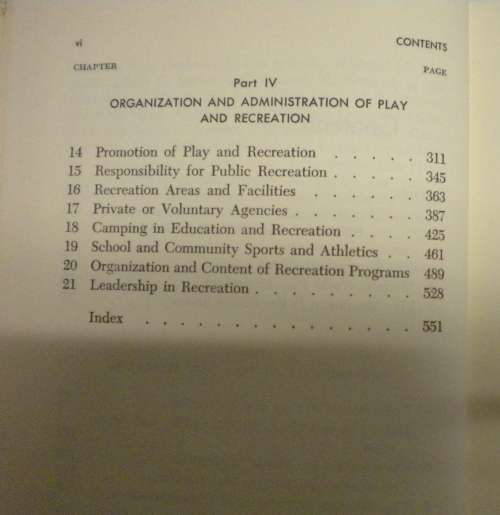 vi CONTENTS

CHAPTER PAGE

Part IV

ORGANIZATION AND ADMINISTRATION OF PLAY AND RECREATION

14 Promotion of Play and Recreation . . . . . 311
15 Responsibility for Public Recreation . . . . . 345
16 Recreation Areas and Facilities . . . . . . 363
17 Private or Voluntary Agencies . . . . . . . 387
18 Camping in Education and Recreation . . . . 425
19 School and Community Sports and Athletics . . 461
20 Organization and Content of Recreation Programs 489
21 Leadership in Recreation . . . . . . . . . 528

Index . . . . . . . . . . . . . . . 551